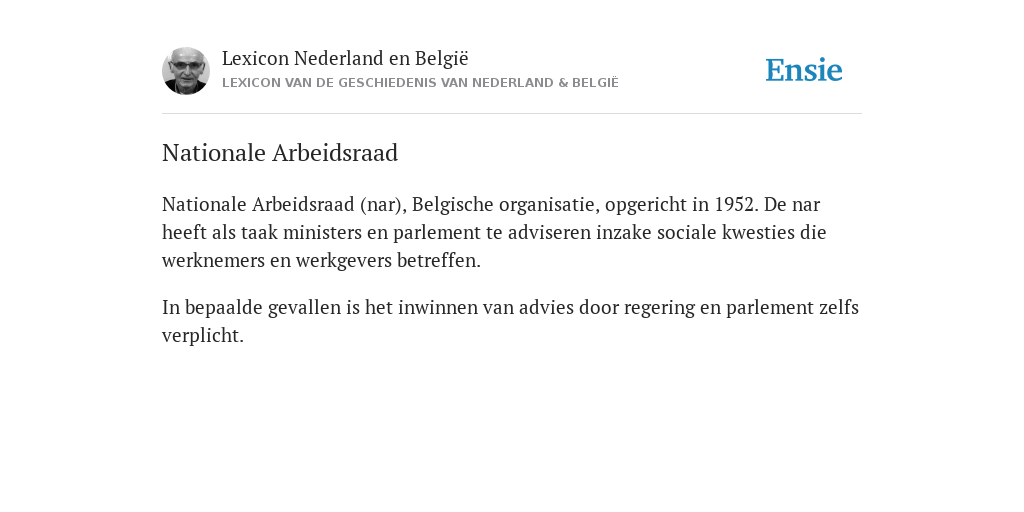 Lexicon Nederland en België
LEXICON VAN DE GESCHIEDENIS VAN NEDERLAND & BELGIË

Ensie

Nationale Arbeidsraad

Nationale Arbeidsraad (nar), Belgische organisatie, opgericht in 1952. De nar heeft als taak ministers en parlement te adviseren inzake sociale kwesties die werknemers en werkgevers betreffen.

In bepaalde gevallen is het inwinnen van advies door regering en parlement zelfs verplicht.